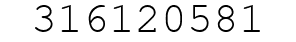 316120581